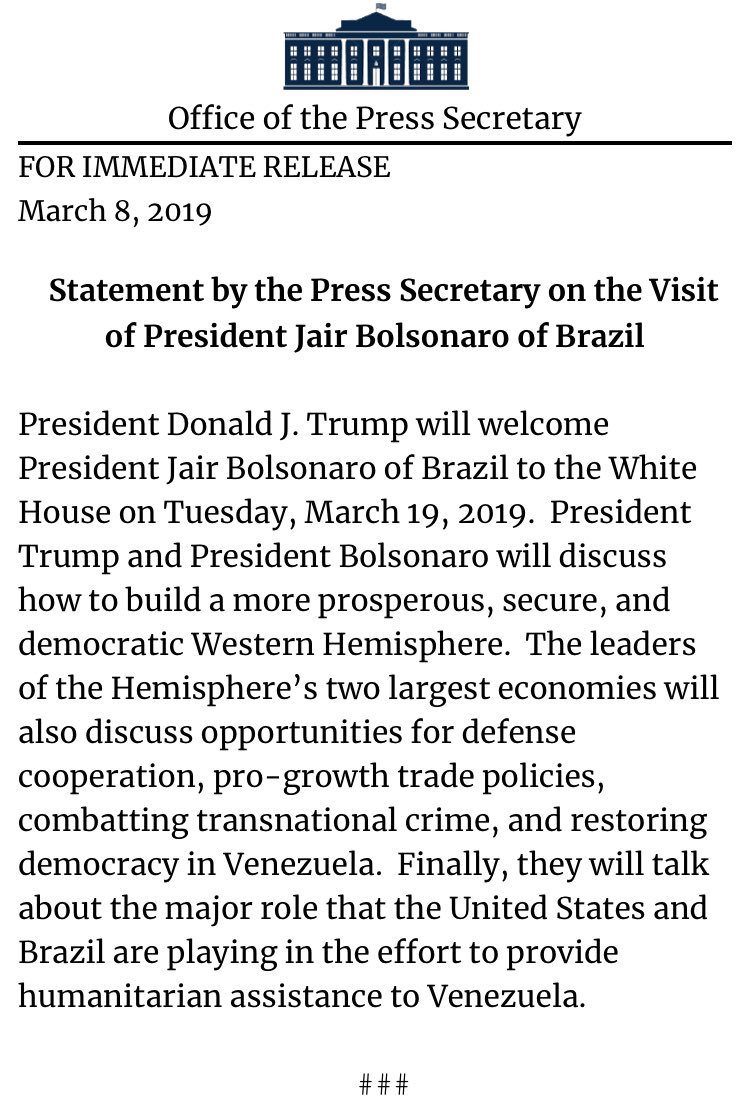 Office of the Press Secretary

FOR IMMEDIATE RELEASE
March 8, 2019

Statement by the Press Secretary on the Visit of President Jair Bolsonaro of Brazil

President Donald J. Trump will welcome President Jair Bolsonaro of Brazil to the White House on Tuesday, March 19, 2019. President Trump and President Bolsonaro will discuss how to build a more prosperous, secure, and democratic Western Hemisphere. The leaders of the Hemisphere's two largest economies will also discuss opportunities for defense cooperation, pro-growth trade policies, combatting transnational crime, and restoring democracy in Venezuela. Finally, they will talk about the major role that the United States and Brazil are playing in the effort to provide humanitarian assistance to Venezuela.

###